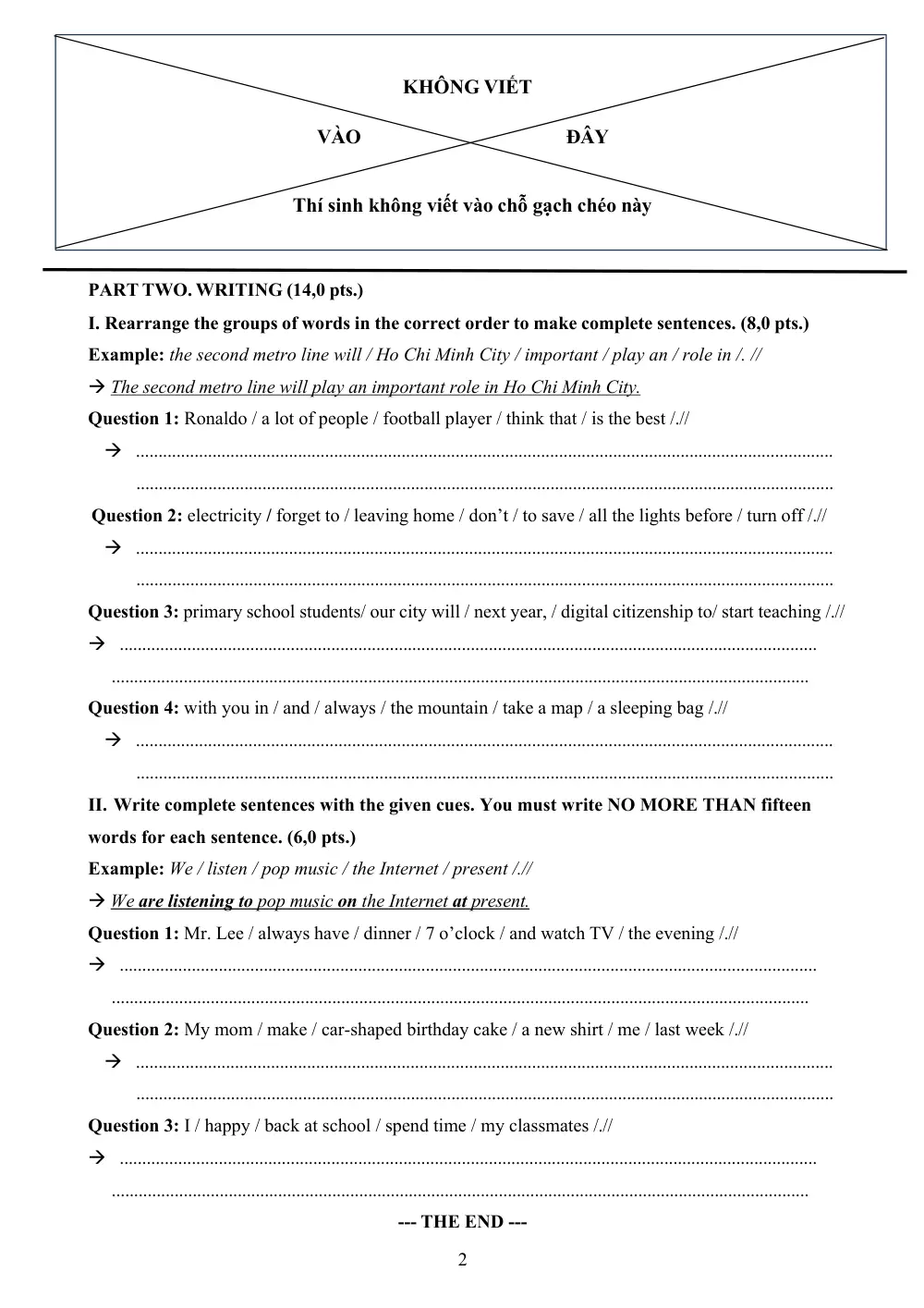 KHÔNG VIẾT

VÀO ĐÂY

Thí sinh không viết vào chỗ gạch chéo này

PART TWO. WRITING (14,0 pts.)

I. Rearrange the groups of words in the correct order to make complete sentences. (8,0 pts.)

Example: the second metro line will / Ho Chi Minh City / important / play an / role in /. //

→ The second metro line will play an important role in Ho Chi Minh City.

Question 1: Ronaldo / a lot of people / football player / think that / is the best /.//

→ ____

____

Question 2: electricity / forget to / leaving home / don't / to save / all the lights before / turn off /.//

→ ____

____

Question 3: primary school students/ our city will / next year, / digital citizenship to/ start teaching /.//

→ ____

____

Question 4: with you in / and / always / the mountain / take a map / a sleeping bag /.//

→ ____

____

II. Write complete sentences with the given cues. You must write NO MORE THAN fifteen words for each sentence. (6,0 pts.)

Example: We / listen / pop music / the Internet / present /.//

→ We are listening to pop music on the Internet at present.

Question 1: Mr. Lee / always have / dinner / 7 o'clock / and watch TV / the evening /.//

→ ____

____

Question 2: My mom / make / car-shaped birthday cake / a new shirt / me / last week /.//

→ ____

____

Question 3: I / happy / back at school / spend time / my classmates /.//

→ ____

____

--- THE END ---

2